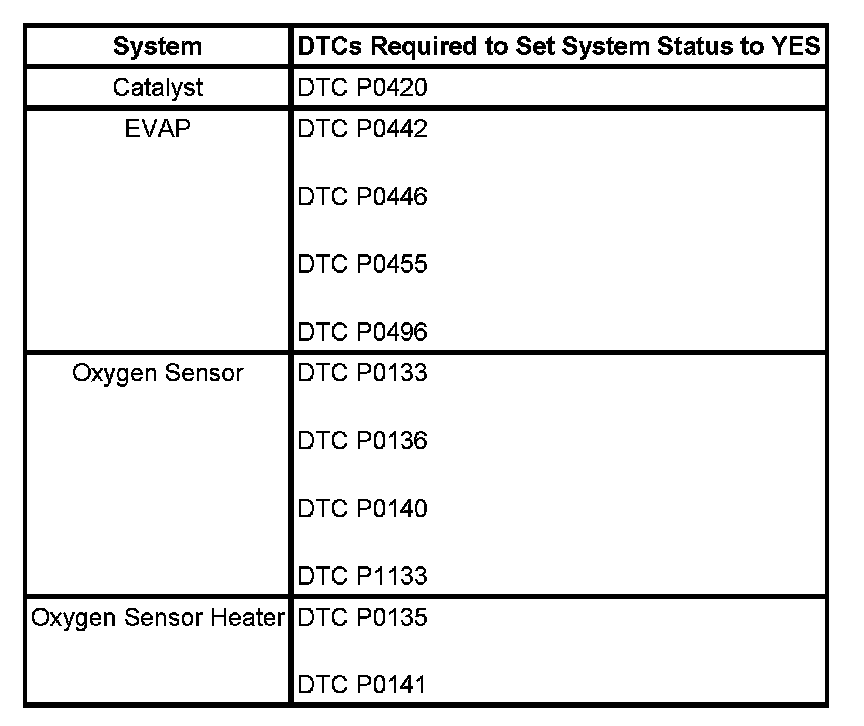 | System | DTCs Required to Set System Status to YES |
|---|---|
| Catalyst | DTC P0420 |
| EVAP | DTC P0442<br><br>DTC P0446<br><br>DTC P0455<br><br>DTC P0496 |
| Oxygen Sensor | DTC P0133<br><br>DTC P0136<br><br>DTC P0140<br><br>DTC P1133 |
| Oxygen Sensor Heater | DTC P0135<br><br>DTC P0141 |